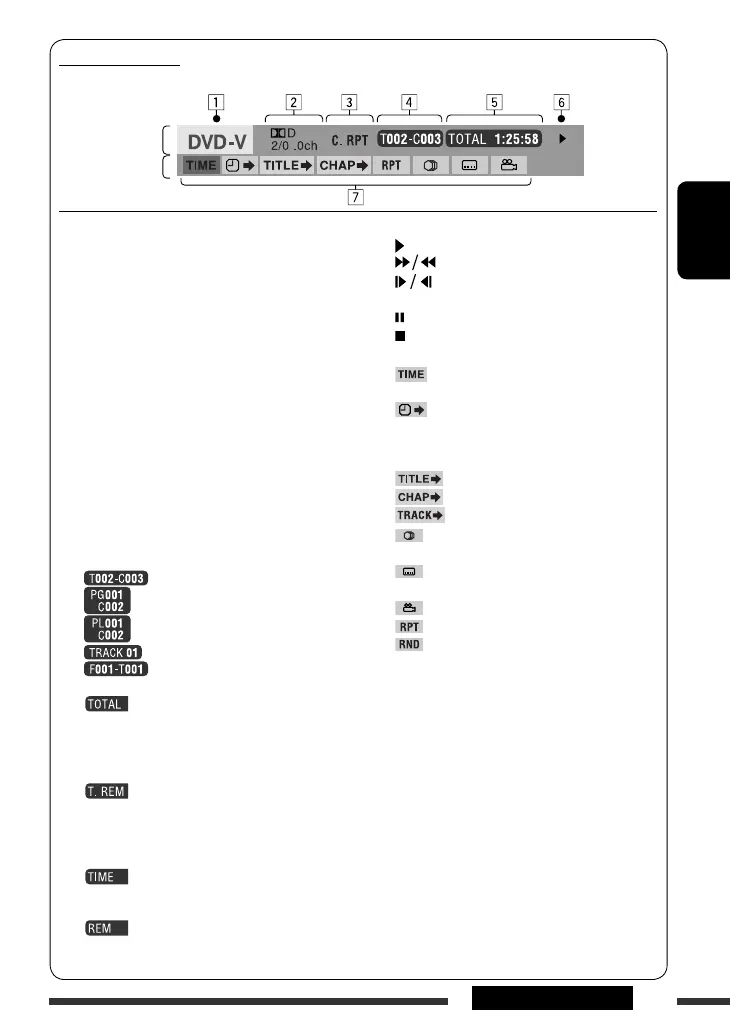 1
2
3
4
5
6
DVD-V
D
2/0 .0ch
C. RPT
T002-C003
TOTAL 1:25:58
TIME
TITLE
CHAP
RPT
7

T002-C003
PG001
C002
PL001
C002
TRACK 01
F001-T001
TOTAL
T. REM
TIME
REM

TIME
TITLE
CHAP
TRACK
RPT
RND